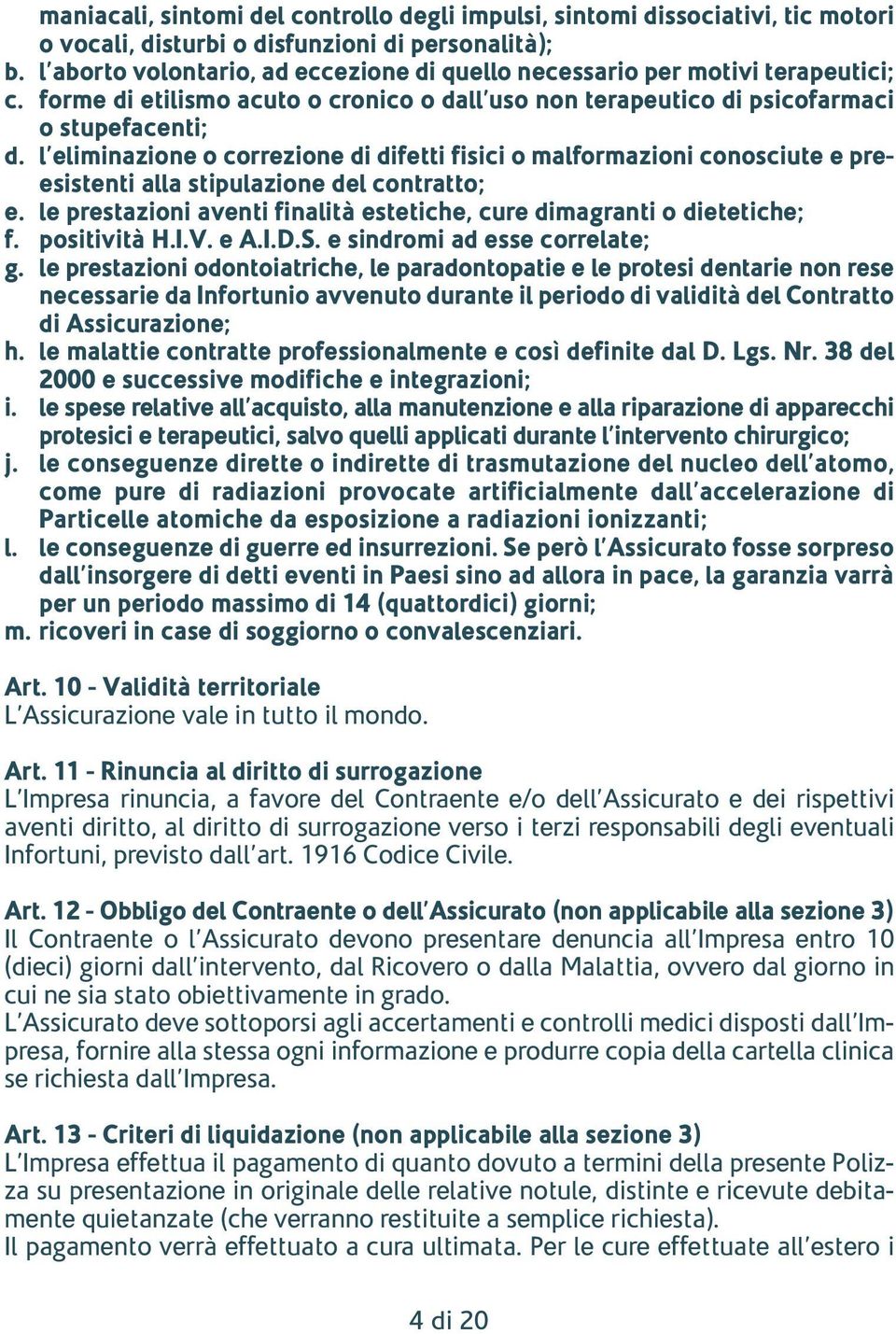 maniacali, sintomi del controllo degli impulsi, sintomi dissociativi, tic motori o vocali, disturbi o disfunzioni di personalità);
b. l'aborto volontario, ad eccezione di quello necessario per motivi terapeutici;
c. forme di etilismo acuto o cronico o dall'uso non terapeutico di psicofarmaci o stupefacenti;
d. l'eliminazione o correzione di difetti fisici o malformazioni conosciute e preesistenti alla stipulazione del contratto;
e. le prestazioni aventi finalità estetiche, cure dimagranti o dietetiche;
f. positività H.I.V. e A.I.D.S. e sindromi ad esse correlate;
g. le prestazioni odontoiatriche, le paradontopatie e le protesi dentarie non rese necessarie da Infortunio avvenuto durante il periodo di validità del Contratto di Assicurazione;
h. le malattie contratte professionalmente e così definite dal D. Lgs. Nr. 38 del 2000 e successive modifiche e integrazioni;
i. le spese relative all'acquisto, alla manutenzione e alla riparazione di apparecchi protesici e terapeutici, salvo quelli applicati durante l'intervento chirurgico;
j. le conseguenze dirette o indirette di trasmutazione del nucleo dell'atomo, come pure di radiazioni provocate artificialmente dall'accelerazione di Particelle atomiche da esposizione a radiazioni ionizzanti;
l. le conseguenze di guerre ed insurrezioni. Se però l'Assicurato fosse sorpreso dall'insorgere di detti eventi in Paesi sino ad allora in pace, la garanzia varrà per un periodo massimo di 14 (quattordici) giorni;
m. ricoveri in case di soggiorno o convalescenziari.

Art. 10 - Validità territoriale
L'Assicurazione vale in tutto il mondo.

Art. 11 - Rinuncia al diritto di surrogazione
L'Impresa rinuncia, a favore del Contraente e/o dell'Assicurato e dei rispettivi aventi diritto, al diritto di surrogazione verso i terzi responsabili degli eventuali Infortuni, previsto dall'art. 1916 Codice Civile.

Art. 12 - Obbligo del Contraente o dell'Assicurato (non applicabile alla sezione 3)
Il Contraente o l'Assicurato devono presentare denuncia all'Impresa entro 10 (dieci) giorni dall'intervento, dal Ricovero o dalla Malattia, ovvero dal giorno in cui ne sia stato obiettivamente in grado.
L'Assicurato deve sottoporsi agli accertamenti e controlli medici disposti dall'Impresa, fornire alla stessa ogni informazione e produrre copia della cartella clinica se richiesta dall'Impresa.

Art. 13 - Criteri di liquidazione (non applicabile alla sezione 3)
L'Impresa effettua il pagamento di quanto dovuto a termini della presente Polizza su presentazione in originale delle relative notule, distinte e ricevute debitamente quietanzate (che verranno restituite a semplice richiesta).
Il pagamento verrà effettuato a cura ultimata. Per le cure effettuate all'estero i

4 di 20